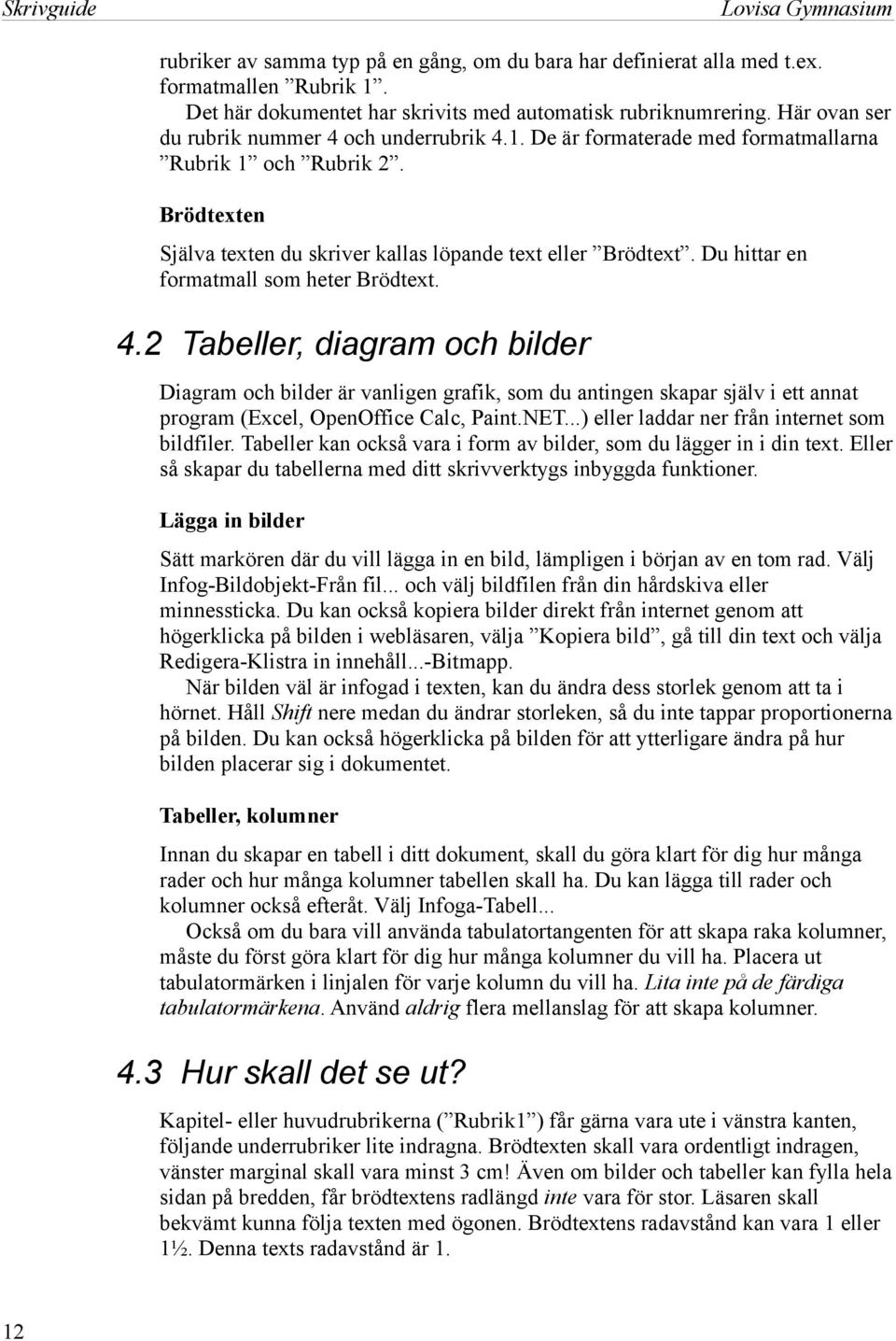 Skrivguide Lovisa Gymnasium

rubriker av samma typ på en gång, om du bara har definierat alla med t.ex. formatmallen ”Rubrik 1”.
Det här dokumentet har skrivits med automatisk rubriknumrering. Här ovan ser du rubrik nummer 4 och underrubrik 4.1. De är formaterade med formatmallarna ”Rubrik 1” och ”Rubrik 2”.

Brödtexten

Själva texten du skriver kallas löpande text eller ”Brödtext”. Du hittar en formatmall som heter Brödtext.

4.2 Tabeller, diagram och bilder

Diagram och bilder är vanligen grafik, som du antingen skapar själv i ett annat program (Excel, OpenOffice Calc, Paint.NET...) eller laddar ner från internet som bildfiler. Tabeller kan också vara i form av bilder, som du lägger in i din text. Eller så skapar du tabellerna med ditt skrivverktygs inbyggda funktioner.

Lägga in bilder

Sätt markören där du vill lägga in en bild, lämpligen i början av en tom rad. Välj Infog-Bildobjekt-Från fil... och välj bildfilen från din hårdskiva eller minnessticka. Du kan också kopiera bilder direkt från internet genom att högerklicka på bilden i webläsaren, välja ”Kopiera bild”, gå till din text och välja Redigera-Klistra in innehåll...-Bitmapp.
När bilden väl är infogad i texten, kan du ändra dess storlek genom att ta i hörnet. Håll Shift nere medan du ändrar storleken, så du inte tappar proportionerna på bilden. Du kan också högerklicka på bilden för att ytterligare ändra på hur bilden placerar sig i dokumentet.

Tabeller, kolumner

Innan du skapar en tabell i ditt dokument, skall du göra klart för dig hur många rader och hur många kolumner tabellen skall ha. Du kan lägga till rader och kolumner också efteråt. Välj Infoga-Tabell...
Också om du bara vill använda tabulatortangenten för att skapa raka kolumner, måste du först göra klart för dig hur många kolumner du vill ha. Placera ut tabulatormärken i linjalen för varje kolumn du vill ha. Lita inte på de färdiga tabulatormärkena. Använd aldrig flera mellanslag för att skapa kolumner.

4.3 Hur skall det se ut?

Kapitel- eller huvudrubrikerna (”Rubrik1”) får gärna vara ute i vänstra kanten, följande underrubriker lite indragna. Brödtexten skall vara ordentligt indragen, vänster marginal skall vara minst 3 cm! Även om bilder och tabeller kan fylla hela sidan på bredden, får brödtextens radlängd inte vara för stor. Läsaren skall bekvämt kunna följa texten med ögonen. Brödtextens radavstånd kan vara 1 eller 1½. Denna texts radavstånd är 1.

12